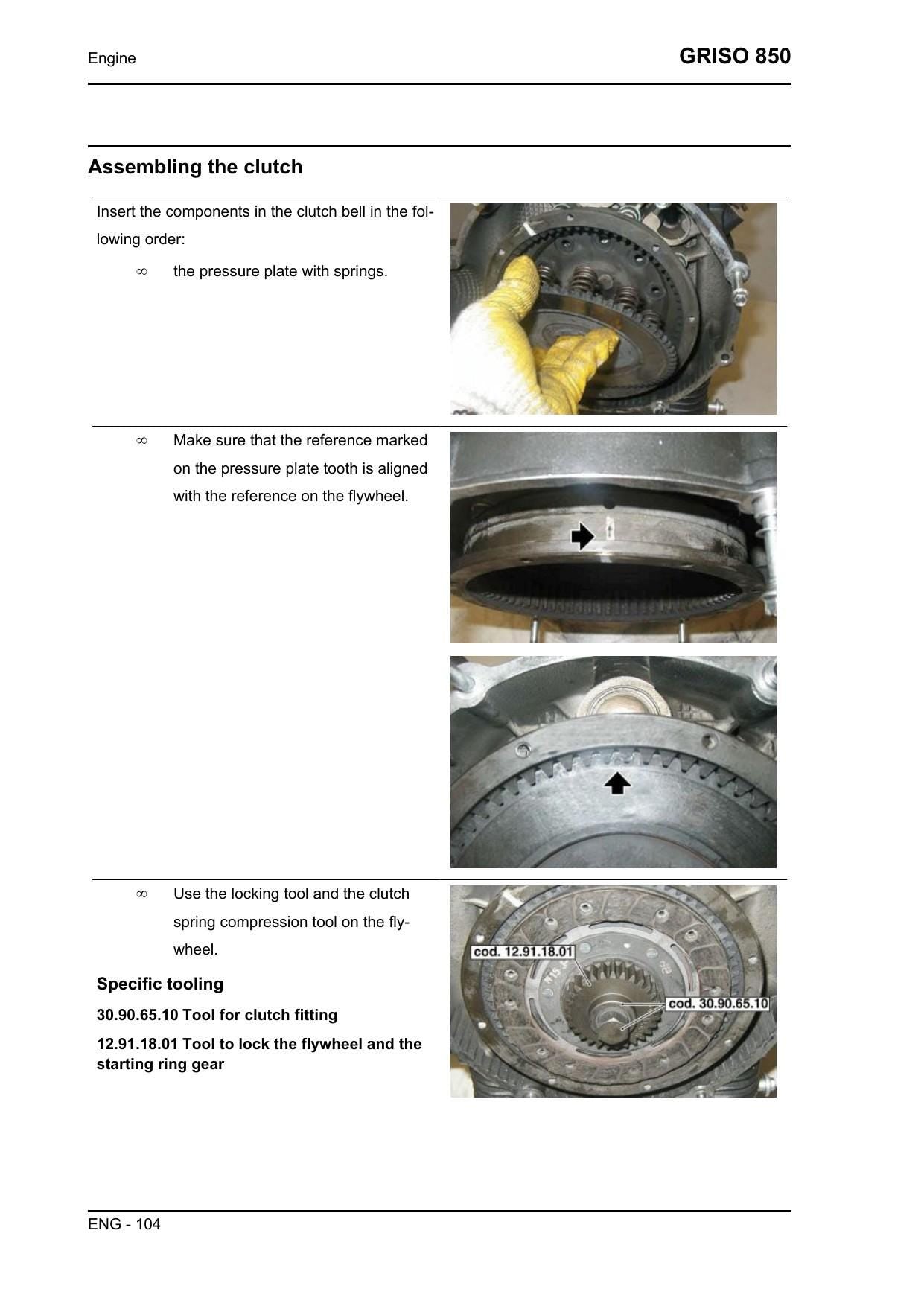 Engine

GRISO 850

Assembling the clutch

Insert the components in the clutch bell in the following order:

∞ the pressure plate with springs.

∞ Make sure that the reference marked on the pressure plate tooth is aligned with the reference on the flywheel.

∞ Use the locking tool and the clutch spring compression tool on the flywheel.

Specific tooling

30.90.65.10 Tool for clutch fitting

12.91.18.01 Tool to lock the flywheel and the starting ring gear

cod. 12.91.18.01

cod. 30.90.65.10

ENG - 104